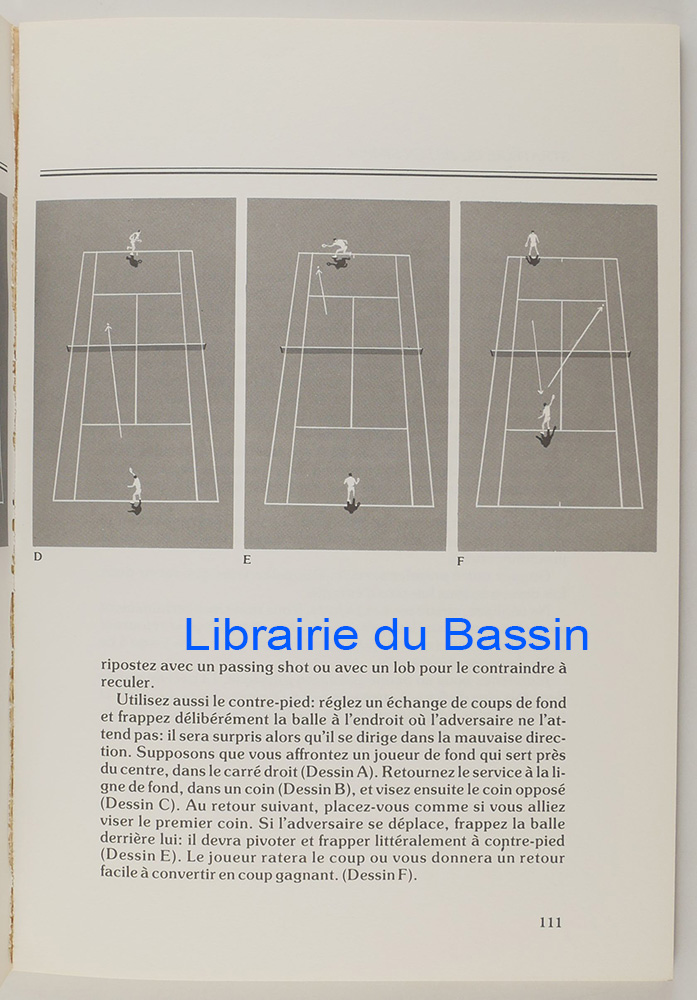 D

E

F

Librairie du Bassin

ripostez avec un passing shot ou avec un lob pour le contraindre à reculer.

Utilisez aussi le contre-pied: réglez un échange de coups de fond et frappez délibérément la balle à l'endroit où l'adversaire ne l'attend pas: il sera surpris alors qu'il se dirige dans la mauvaise direction. Supposons que vous affrontez un joueur de fond qui sert près du centre, dans le carré droit (Dessin A). Retournez le service à la ligne de fond, dans un coin (Dessin B), et visez ensuite le coin opposé (Dessin C). Au retour suivant, placez-vous comme si vous alliez viser le premier coin. Si l'adversaire se déplace, frappez la balle derrière lui: il devra pivoter et frapper littéralement à contre-pied (Dessin E). Le joueur ratera le coup ou vous donnera un retour facile à convertir en coup gagnant. (Dessin F).

111